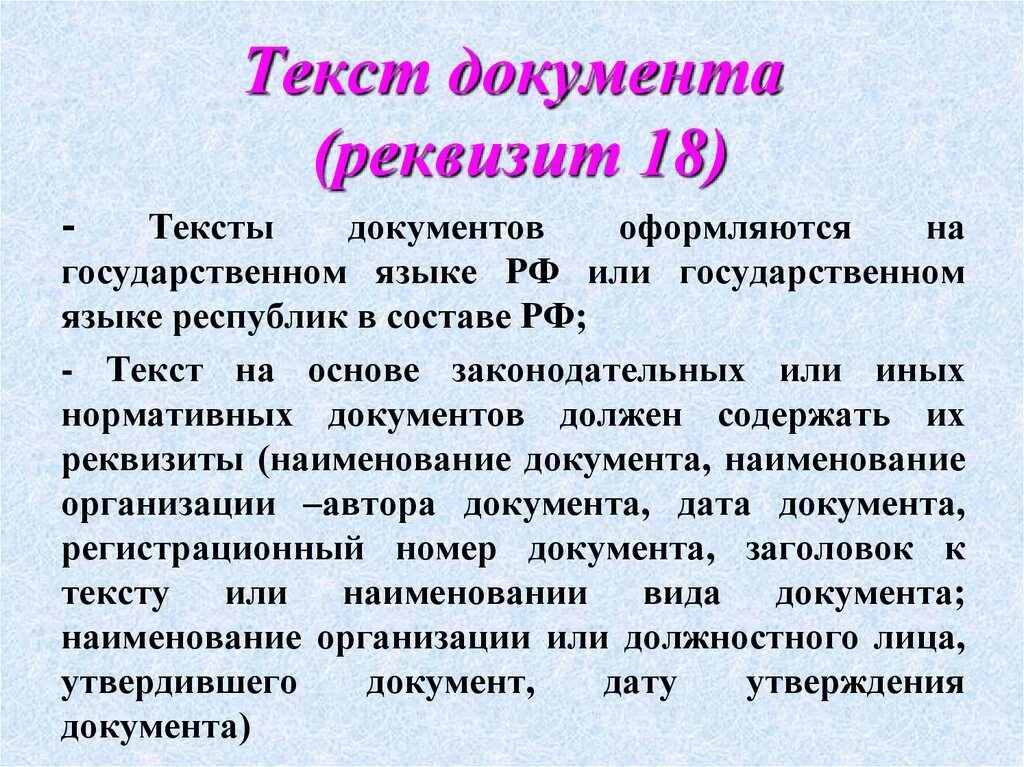 Текст документа (реквизит 18)

- Тексты документов оформляются на государственном языке РФ или государственном языке республик в составе РФ;

- Текст на основе законодательных или иных нормативных документов должен содержать их реквизиты (наименование документа, наименование организации –автора документа, дата документа, регистрационный номер документа, заголовок к тексту или наименовании вида документа; наименование организации или должностного лица, утвердившего документ, дату утверждения документа)